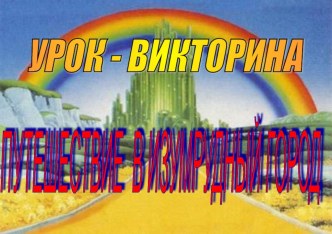 УРОК - ВИКТОРИНА

ПУТЕШЕСТВИЕ В ИЗУМРУДНЫЙ ГОРОД